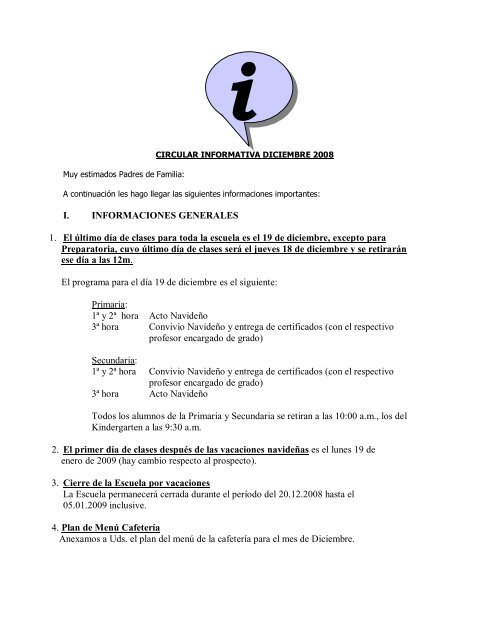 i

CIRCULAR INFORMATIVA DICIEMBRE 2008

Muy estimados Padres de Familia:

A continuación les hago llegar las siguientes informaciones importantes:

I. INFORMACIONES GENERALES

1. El último día de clases para toda la escuela es el 19 de diciembre, excepto para Preparatoria, cuyo último día de clases será el jueves 18 de diciembre y se retirarán ese día a las 12m.

El programa para el día 19 de diciembre es el siguiente:

Primaria:
1ª y 2ª hora Acto Navideño
3ª hora Convivio Navideño y entrega de certificados (con el respectivo profesor encargado de grado)

Secundaria:
1ª y 2ª hora Convivio Navideño y entrega de certificados (con el respectivo profesor encargado de grado)
3ª hora Acto Navideño

Todos los alumnos de la Primaria y Secundaria se retiran a las 10:00 a.m., los del Kindergarten a las 9:30 a.m.

2. El primer día de clases después de las vacaciones navideñas es el lunes 19 de enero de 2009 (hay cambio respecto al prospecto).

3. Cierre de la Escuela por vacaciones
La Escuela permanecerá cerrada durante el período del 20.12.2008 hasta el 05.01.2009 inclusive.

4. Plan de Menú Cafetería
Anexamos a Uds. el plan del menú de la cafetería para el mes de Diciembre.